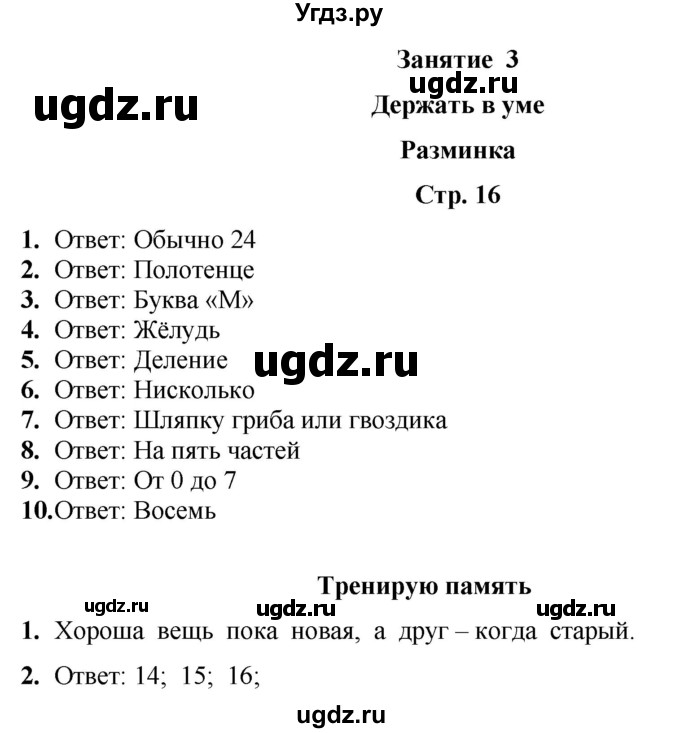 Угдз.ру

Занятие 3
ugdz.ru
ugdz.ru
Держать в уме

Разминка

Стр. 16

1. Ответ: Обычно 24
2. Ответ: Полотенце
3. Ответ: Буква «М»
4. Ответ: Жёлудь
5. Ответ: Деление
ugdz.ru
6. Ответ: Нисколько
7. Ответ: Шляпку гриба или гвоздика
8. Ответ: На пять частей
9. Ответ: От 0 до 7
10. Ответ: Восемь

Тренирую память
ugdz.ru ugdz.ru ugdz.ru
1. Хороша вещь пока новая, а друг – когда старый.

2. Ответ: 14; 15; 16;

ugdz.ru